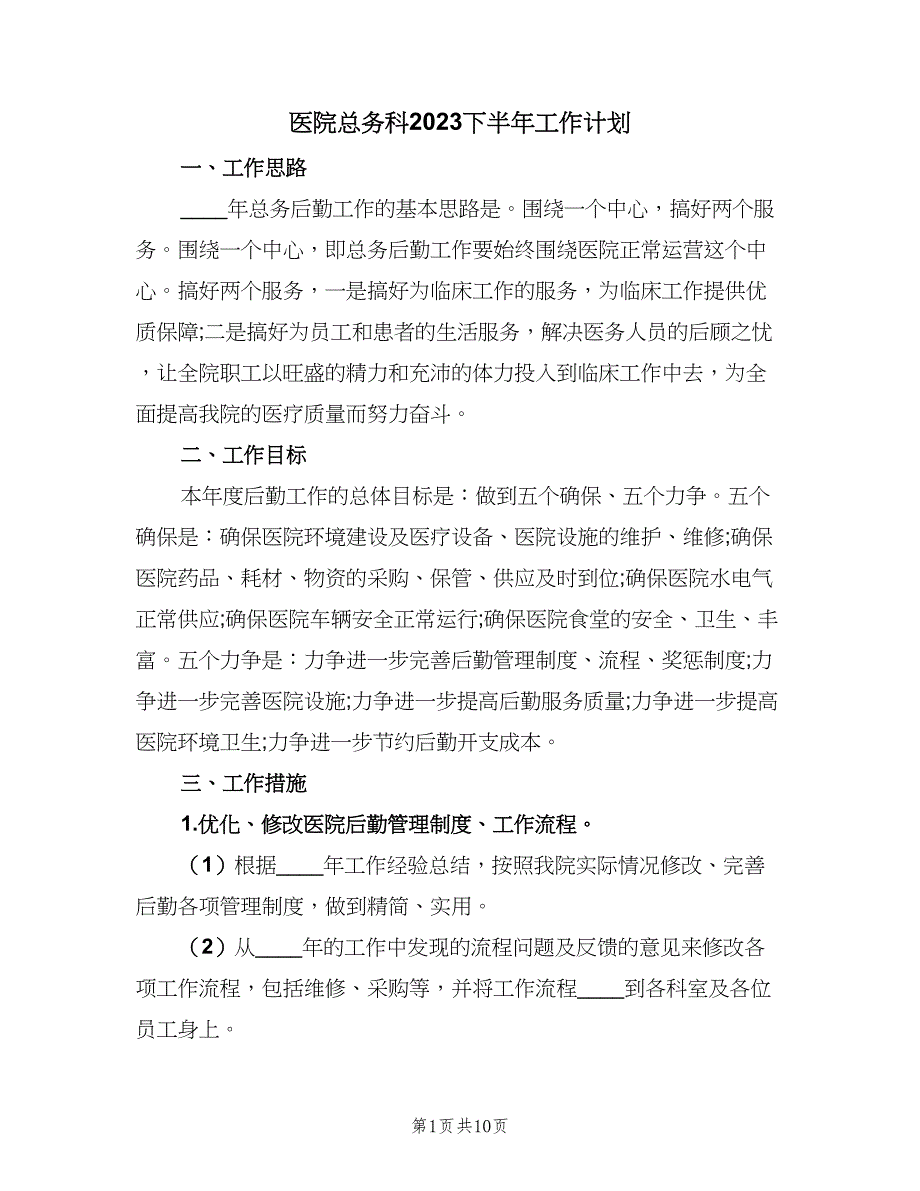 医院总务科2023下半年工作计划

一、工作思路

____年总务后勤工作的基本思路是。围绕一个中心，搞好两个服务。围绕一个中心，即总务后勤工作要始终围绕医院正常运营这个中心。搞好两个服务，一是搞好为临床工作的服务，为临床工作提供优质保障;二是搞好为员工和患者的生活服务，解决医务人员的后顾之忧，让全院职工以旺盛的精力和充沛的体力投入到临床工作中去，为全面提高我院的医疗质量而努力奋斗。

二、工作目标

本年度后勤工作的总体目标是：做到五个确保、五个力争。五个确保是：确保医院环境建设及医疗设备、医院设施的维护、维修;确保医院药品、耗材、物资的采购、保管、供应及时到位;确保医院水电气正常供应;确保医院车辆安全正常运行;确保医院食堂的安全、卫生、丰富。五个力争是：力争进一步完善后勤管理制度、流程、奖惩制度;力争进一步完善医院设施;力争进一步提高后勤服务质量;力争进一步提高医院环境卫生;力争进一步节约后勤开支成本。

三、工作措施

1.优化、修改医院后勤管理制度、工作流程。

（1）根据____年工作经验总结，按照我院实际情况修改、完善后勤各项管理制度，做到精简、实用。

（2）从____年的工作中发现的流程问题及反馈的意见来修改各项工作流程，包括维修、采购等，并将工作流程____到各科室及各位员工身上。

第1页 共10页